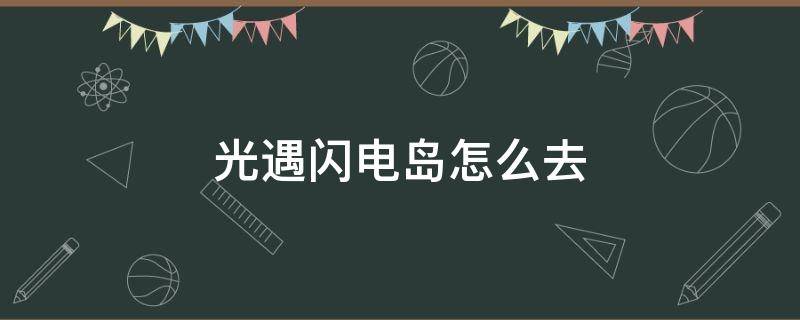 光遇闪电岛怎么去